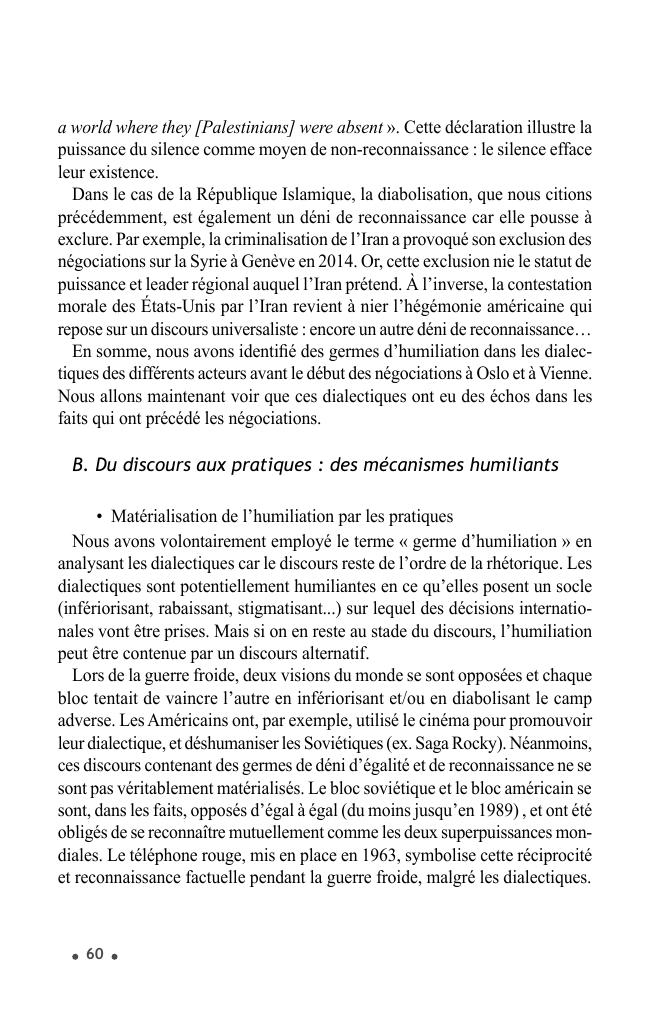 a world where they [Palestinians] were absent ». Cette déclaration illustre la puissance du silence comme moyen de non-reconnaissance : le silence efface leur existence.

Dans le cas de la République Islamique, la diabolisation, que nous citions précédemment, est également un déni de reconnaissance car elle pousse à exclure. Par exemple, la criminalisation de l'Iran a provoqué son exclusion des négociations sur la Syrie à Genève en 2014. Or, cette exclusion nie le statut de puissance et leader régional auquel l'Iran prétend. À l'inverse, la contestation morale des États-Unis par l'Iran revient à nier l'hégémonie américaine qui repose sur un discours universaliste : encore un autre déni de reconnaissance…

En somme, nous avons identifié des germes d'humiliation dans les dialectiques des différents acteurs avant le début des négociations à Oslo et à Vienne. Nous allons maintenant voir que ces dialectiques ont eu des échos dans les faits qui ont précédé les négociations.

B. Du discours aux pratiques : des mécanismes humiliants

• Matérialisation de l'humiliation par les pratiques

Nous avons volontairement employé le terme « germe d'humiliation » en analysant les dialectiques car le discours reste de l'ordre de la rhétorique. Les dialectiques sont potentiellement humiliantes en ce qu'elles posent un socle (infériorisant, rabaissant, stigmatisant...) sur lequel des décisions internationales vont être prises. Mais si on en reste au stade du discours, l'humiliation peut être contenue par un discours alternatif.

Lors de la guerre froide, deux visions du monde se sont opposées et chaque bloc tentait de vaincre l'autre en infériorisant et/ou en diabolisant le camp adverse. Les Américains ont, par exemple, utilisé le cinéma pour promouvoir leur dialectique, et déshumaniser les Soviétiques (ex. Saga Rocky). Néanmoins, ces discours contenant des germes de déni d'égalité et de reconnaissance ne se sont pas véritablement matérialisés. Le bloc soviétique et le bloc américain se sont, dans les faits, opposés d'égal à égal (du moins jusqu'en 1989) , et ont été obligés de se reconnaître mutuellement comme les deux superpuissances mondiales. Le téléphone rouge, mis en place en 1963, symbolise cette réciprocité et reconnaissance factuelle pendant la guerre froide, malgré les dialectiques.

• 60 •